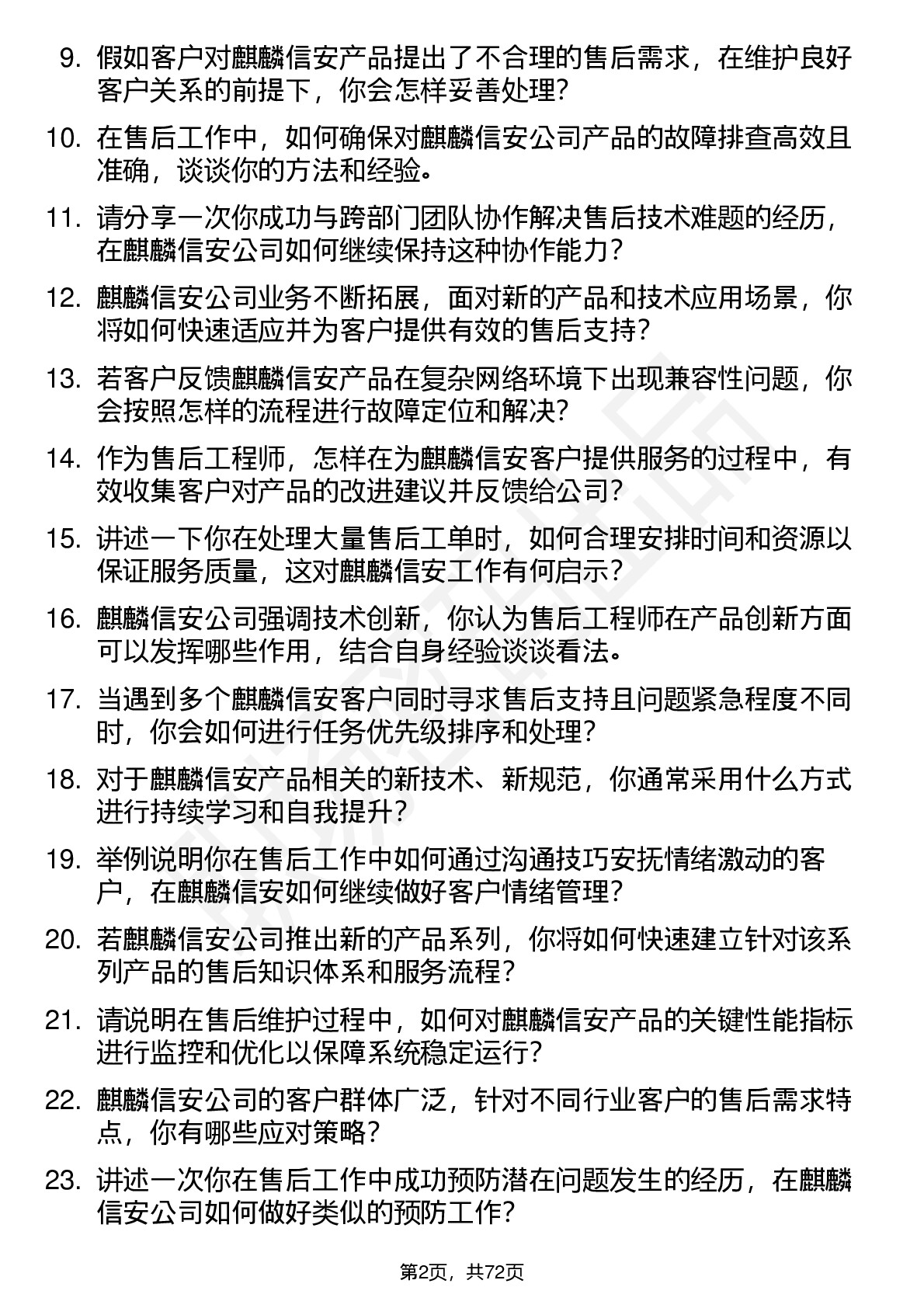 9. 假如客户对麒麟信安产品提出了不合理的售后需求，在维护良好客户关系的前提下，你会怎样妥善处理？

10. 在售后工作中，如何确保对麒麟信安公司产品的故障排查高效且准确，谈谈你的方法和经验。

11. 请分享一次你成功与跨部门团队协作解决售后技术难题的经历，在麒麟信安公司如何继续保持这种协作能力？

12. 麒麟信安公司业务不断拓展，面对新的产品和技术应用场景，你将如何快速适应并为客户提供有效的售后支持？

13. 若客户反馈麒麟信安产品在复杂网络环境下出现兼容性问题，你会按照怎样的流程进行故障定位和解决？

14. 作为售后工程师，怎样在为麒麟信安客户提供服务的过程中，有效收集客户对产品的改进建议并反馈给公司？

15. 讲述一下你在处理大量售后工单时，如何合理安排时间和资源以保证服务质量，这对麒麟信安工作有何启示？

16. 麒麟信安公司强调技术创新，你认为售后工程师在产品创新方面可以发挥哪些作用，结合自身经验谈谈看法。

17. 当遇到多个麒麟信安客户同时寻求售后支持且问题紧急程度不同时，你会如何进行任务优先级排序和处理？

18. 对于麒麟信安产品相关的新技术、新规范，你通常采用什么方式进行持续学习和自我提升？

19. 举例说明你在售后工作中如何通过沟通技巧安抚情绪激动的客户，在麒麟信安如何继续做好客户情绪管理？

20. 若麒麟信安公司推出新的产品系列，你将如何快速建立针对该系列产品的售后知识体系和服务流程？

21. 请说明在售后维护过程中，如何对麒麟信安产品的关键性能指标进行监控和优化以保障系统稳定运行？

22. 麒麟信安公司的客户群体广泛，针对不同行业客户的售后需求特点，你有哪些应对策略？

23. 讲述一次你在售后工作中成功预防潜在问题发生的经历，在麒麟信安公司如何做好类似的预防工作？

第2页，共72页